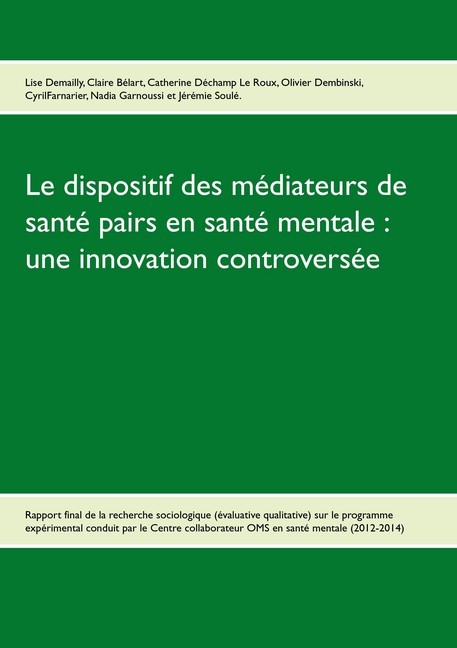 Lise Demailly, Claire Bélart, Catherine Déchamp Le Roux, Olivier Dembinski, CyrilFarnarier, Nadia Garnoussi et Jérémie Soulé.

Le dispositif des médiateurs de santé pairs en santé mentale : une innovation controversée

Rapport final de la recherche sociologique (évaluative qualitative) sur le programme expérimental conduit par le Centre collaborateur OMS en santé mentale (2012-2014)